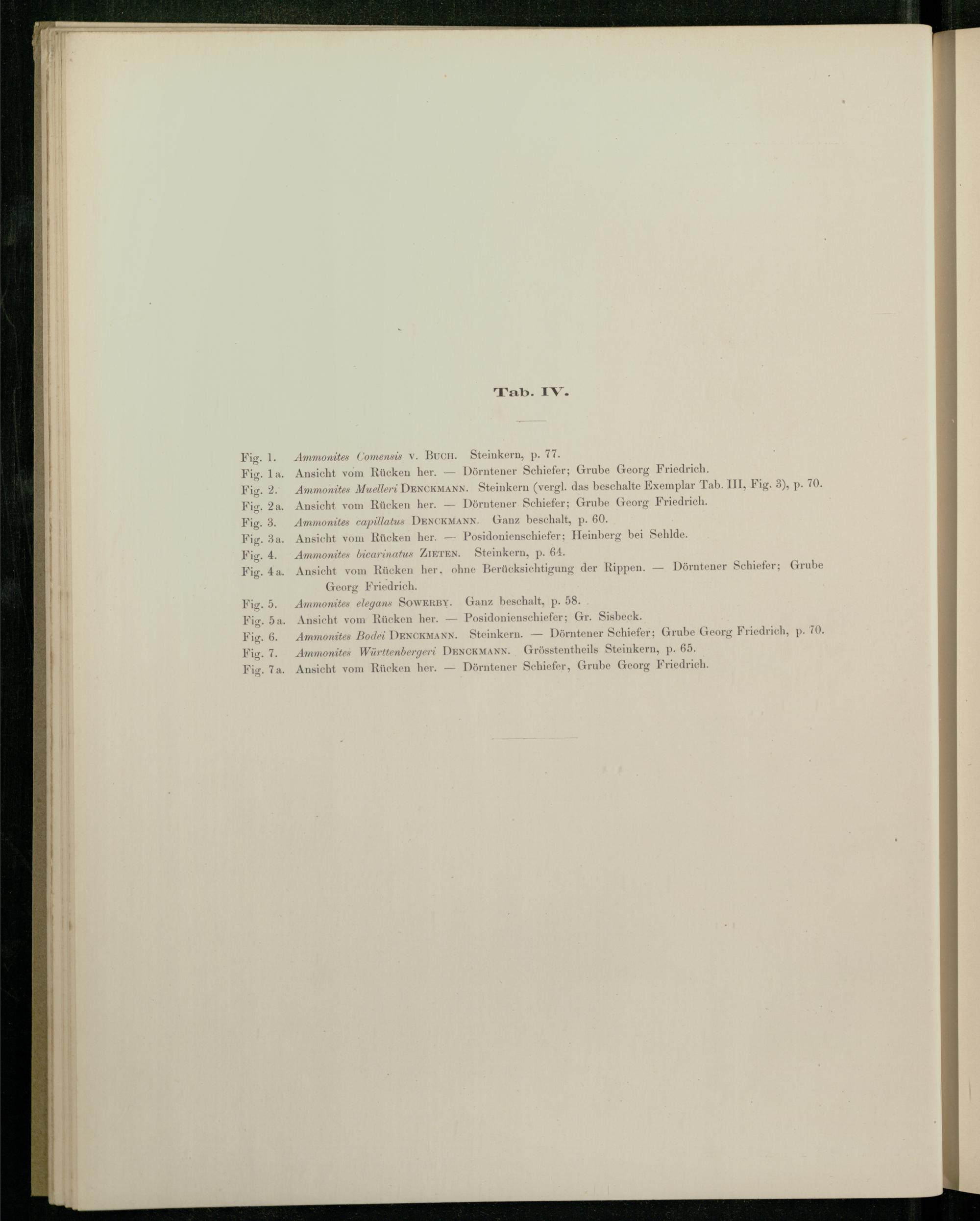 Tab. IV.

Fig. 1. Ammonites Comensis v. Buch. Steinkern, p. 77.
Fig. 1 a. Ansicht vom Rücken her. — Dörntener Schiefer; Grube Georg Friedrich.
Fig. 2. Ammonites Muelleri Denckmann. Steinkern (vergl. das beschalte Exemplar Tab. III, Fig. 3), p. 70.
Fig. 2 a. Ansicht vom Rücken her. — Dörntener Schiefer; Grube Georg Friedrich.
Fig. 3. Ammonites capillatus Denckmann. Ganz beschalt, p. 60.
Fig. 3 a. Ansicht vom Rücken her. — Posidonienschiefer; Heinberg bei Sehlde.
Fig. 4. Ammonites bicarinatus Zieten. Steinkern, p. 64.
Fig. 4 a. Ansicht vom Rücken her, ohne Berücksichtigung der Rippen. — Dörntener Schiefer; Grube Georg Friedrich.
Fig. 5. Ammonites elegans Sowerby. Ganz beschalt, p. 58.
Fig. 5 a. Ansicht vom Rücken her. — Posidonienschiefer; Gr. Sisbeck.
Fig. 6. Ammonites Bodei Denckmann. Steinkern. — Dörntener Schiefer; Grube Georg Friedrich, p. 70.
Fig. 7. Ammonites Württenbergeri Denckmann. Grösstentheils Steinkern, p. 65.
Fig. 7 a. Ansicht vom Rücken her. — Dörntener Schiefer, Grube Georg Friedrich.